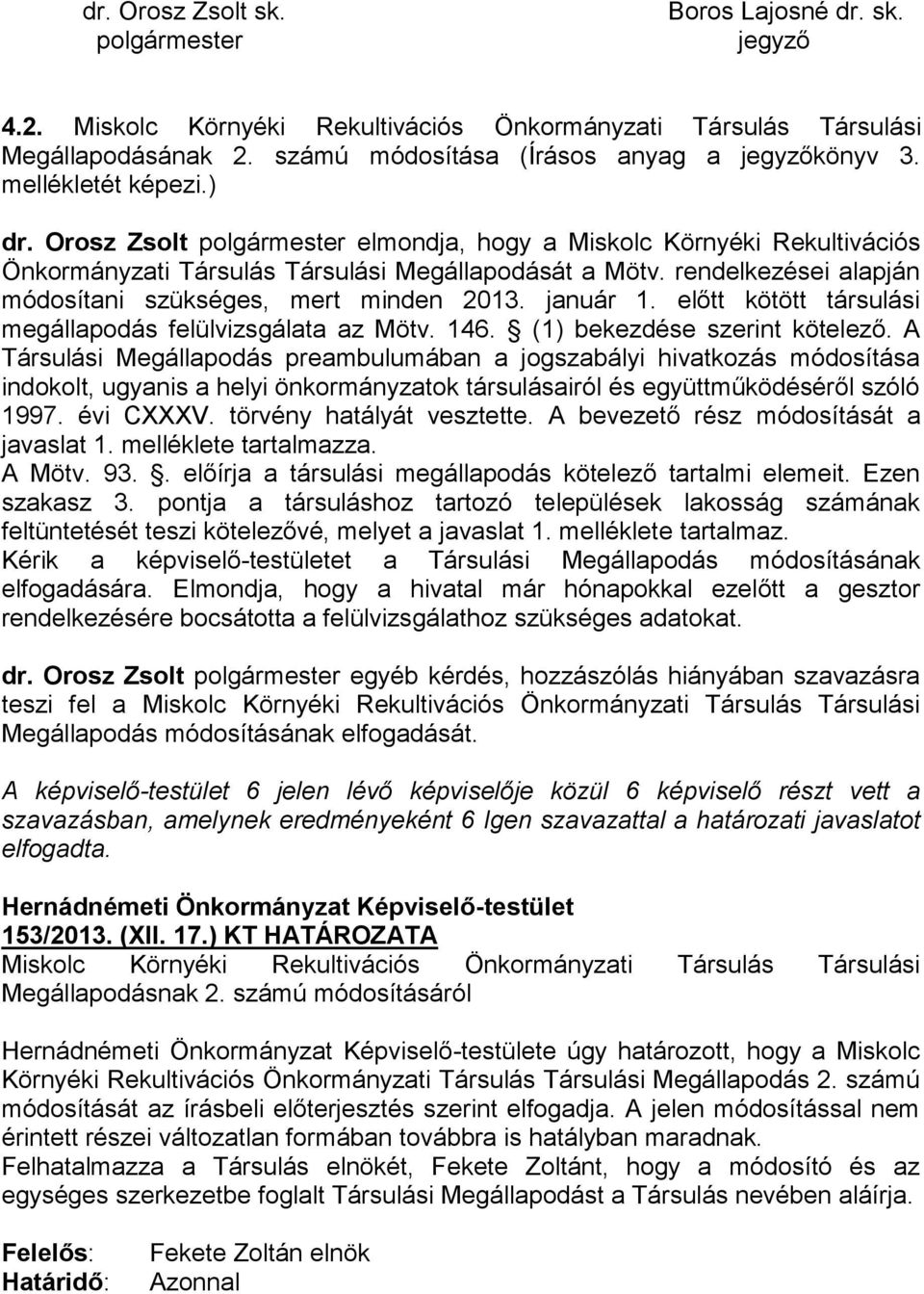 dr. Orosz Zsolt sk.
polgármester

Boros Lajosné dr. sk.
jegyző

4.2. Miskolc Környéki Rekultivációs Önkormányzati Társulás Társulási Megállapodásának 2. számú módosítása (Írásos anyag a jegyzőkönyv 3. mellékletét képezi.)

dr. Orosz Zsolt polgármester elmondja, hogy a Miskolc Környéki Rekultivációs Önkormányzati Társulás Társulási Megállapodását a Mötv. rendelkezései alapján módosítani szükséges, mert minden 2013. január 1. előtt kötött társulási megállapodás felülvizsgálata az Mötv. 146. § (1) bekezdése szerint kötelező. A Társulási Megállapodás preambulumában a jogszabályi hivatkozás módosítása indokolt, ugyanis a helyi önkormányzatok társulásairól és együttműködéséről szóló 1997. évi CXXXV. törvény hatályát vesztette. A bevezető rész módosítását a javaslat 1. melléklete tartalmazza.
A Mötv. 93. §. előírja a társulási megállapodás kötelező tartalmi elemeit. Ezen szakasz 3. pontja a társuláshoz tartozó települések lakosság számának feltüntetését teszi kötelezővé, melyet a javaslat 1. melléklete tartalmaz.
Kérik a képviselő-testületet a Társulási Megállapodás módosításának elfogadására. Elmondja, hogy a hivatal már hónapokkal ezelőtt a gesztor rendelkezésére bocsátotta a felülvizsgálathoz szükséges adatokat.

dr. Orosz Zsolt polgármester egyéb kérdés, hozzászólás hiányában szavazásra teszi fel a Miskolc Környéki Rekultivációs Önkormányzati Társulás Társulási Megállapodás módosításának elfogadását.

A képviselő-testület 6 jelen lévő képviselője közül 6 képviselő részt vett a szavazásban, amelynek eredményeként 6 Igen szavazattal a határozati javaslatot elfogadta.

Hernádnémeti Önkormányzat Képviselő-testület
153/2013. (XII. 17.) KT HATÁROZATA
Miskolc Környéki Rekultivációs Önkormányzati Társulás Társulási Megállapodásnak 2. számú módosításáról

Hernádnémeti Önkormányzat Képviselő-testülete úgy határozott, hogy a Miskolc Környéki Rekultivációs Önkormányzati Társulás Társulási Megállapodás 2. számú módosítását az írásbeli előterjesztés szerint elfogadja. A jelen módosítással nem érintett részei változatlan formában továbbra is hatályban maradnak.
Felhatalmazza a Társulás elnökét, Fekete Zoltánt, hogy a módosító és az egységes szerkezetbe foglalt Társulási Megállapodást a Társulás nevében aláírja.

Felelős: Fekete Zoltán elnök
Határidő: Azonnal